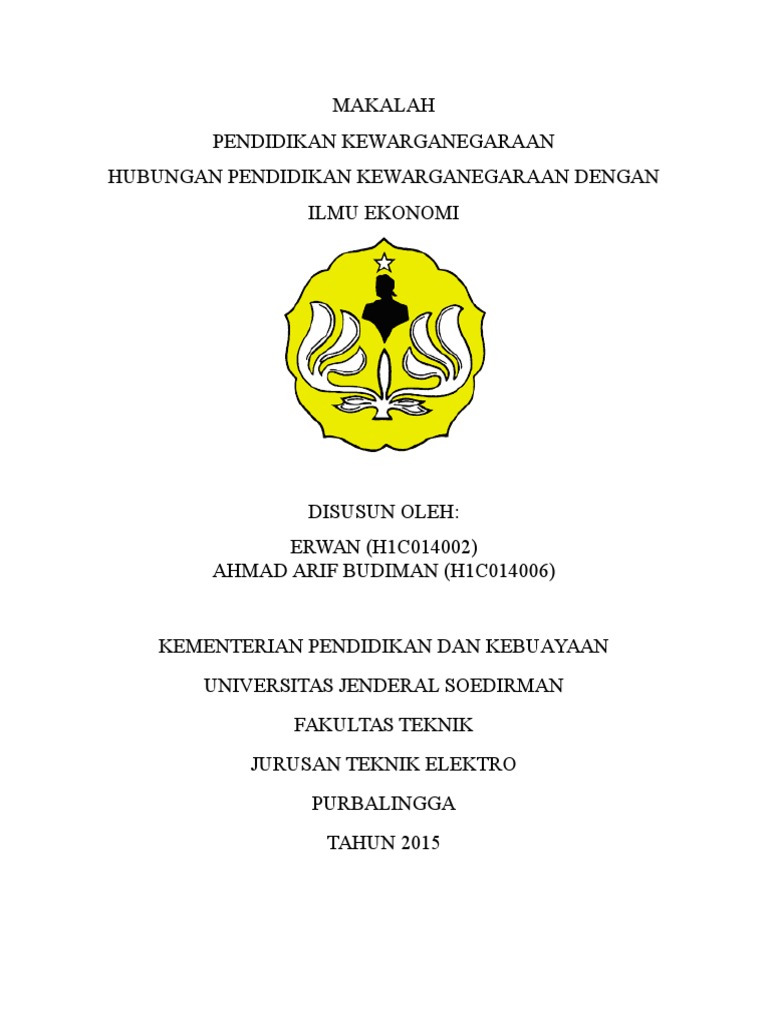 MAKALAH

PENDIDIKAN KEWARGANEGARAAN

HUBUNGAN PENDIDIKAN KEWARGANEGARAAN DENGAN

ILMU EKONOMI

DISUSUN OLEH:

ERWAN (H1C014002)
AHMAD ARIF BUDIMAN (H1C014006)

KEMENTERIAN PENDIDIKAN DAN KEBUAYAAN

UNIVERSITAS JENDERAL SOEDIRMAN

FAKULTAS TEKNIK

JURUSAN TEKNIK ELEKTRO

PURBALINGGA

TAHUN 2015